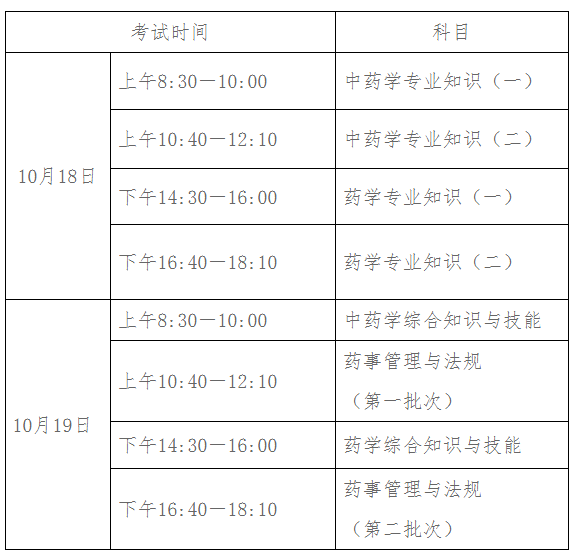 | 考试时间 |  | 科目 |
|---|---|---|
| 10月18日 | 上午8:30—10:00 | 中药学专业知识（一） |
|  | 上午10:40—12:10 | 中药学专业知识（二） |
|  | 下午14:30—16:00 | 药学专业知识（一） |
|  | 下午16:40—18:10 | 药学专业知识（二） |
| 10月19日 | 上午8:30—10:00 | 中药学综合知识与技能 |
|  | 上午10:40—12:10 | 药事管理与法规（第一批次） |
|  | 下午14:30—16:00 | 药学综合知识与技能 |
|  | 下午16:40—18:10 | 药事管理与法规（第二批次） |